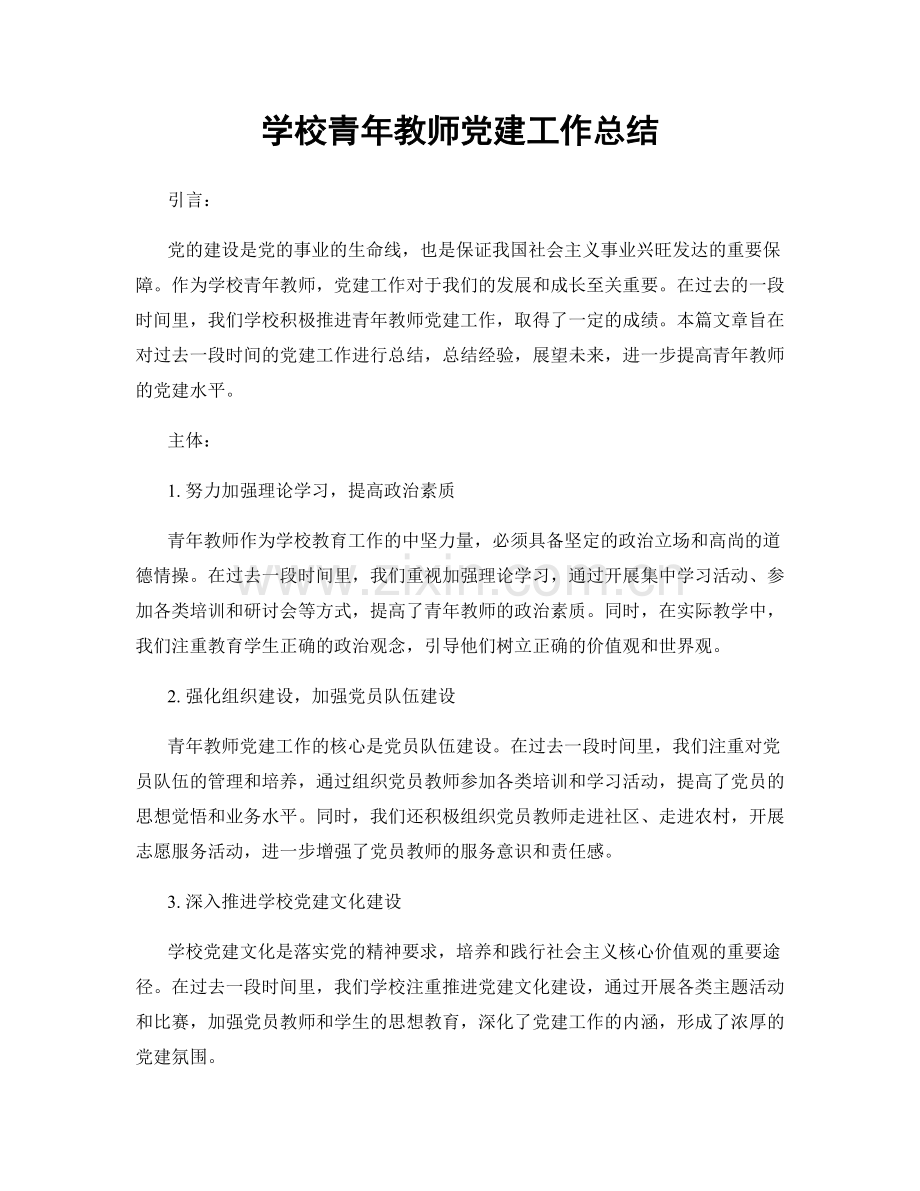 学校青年教师党建工作总结

引言：

党的建设是党的事业的生命线，也是保证我国社会主义事业兴旺发达的重要保障。作为学校青年教师，党建工作对于我们的发展和成长至关重要。在过去的一段时间里，我们学校积极推进青年教师党建工作，取得了一定的成绩。本篇文章旨在对过去一段时间的党建工作进行总结，总结经验，展望未来，进一步提高青年教师的党建水平。

主体：

1.努力加强理论学习，提高政治素质

青年教师作为学校教育工作的中坚力量，必须具备坚定的政治立场和高尚的道德情操。在过去一段时间里，我们重视加强理论学习，通过开展集中学习活动、参加各类培训和研讨会等方式，提高了青年教师的政治素质。同时，在实际教学中，我们注重教育学生正确的政治观念，引导他们树立正确的价值观和世界观。

2.强化组织建设，加强党员队伍建设

青年教师党建工作的核心是党员队伍建设。在过去一段时间里，我们注重对党员队伍的管理和培养，通过组织党员教师参加各类培训和学习活动，提高了党员的思想觉悟和业务水平。同时，我们还积极组织党员教师走进社区、走进农村，开展志愿服务活动，进一步增强了党员教师的服务意识和责任感。

3.深入推进学校党建文化建设

学校党建文化是落实党的精神要求，培养和践行社会主义核心价值观的重要途径。在过去一段时间里，我们学校注重推进党建文化建设，通过开展各类主题活动和比赛，加强党员教师和学生的思想教育，深化了党建工作的内涵，形成了浓厚的党建氛围。

www.zixin.com.cn